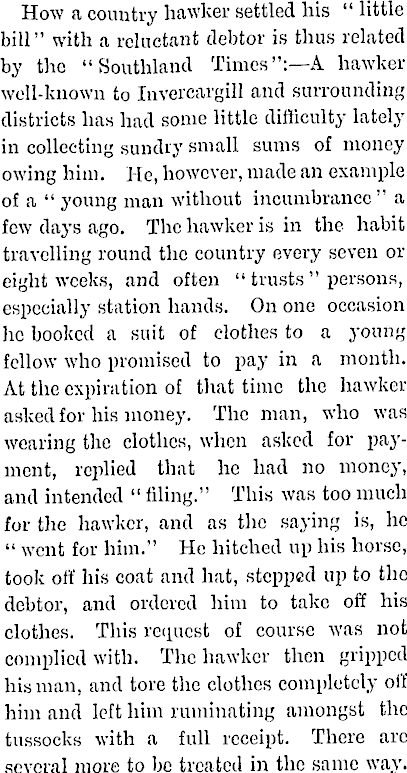 How a country hawker settled his "little bill" with a reluctant debtor is thus related by the "Southland Times":—A hawker well-known to Invercargill and surrounding districts has had some little difficulty lately in collecting sundry small sums of money owing him. He, however, made an example of a "young man without incumbrance" a few days ago. The hawker is in the habit travelling round the country every seven or eight weeks, and often "trusts" persons, especially station hands. On one occasion he booked a suit of clothes to a young fellow who promised to pay in a month. At the expiration of that time the hawker asked for his money. The man, who was wearing the clothes, when asked for payment, replied that he had no money, and intended "filing." This was too much for the hawker, and as the saying is, he "went for him." He hitched up his horse, took off his coat and hat, stepped up to the debtor, and ordered him to take off his clothes. This request of course was not complied with. The hawker then gripped his man, and tore the clothes completely off him and left him ruminating amongst the tussocks with a full receipt. There are several more to be treated in the same way.